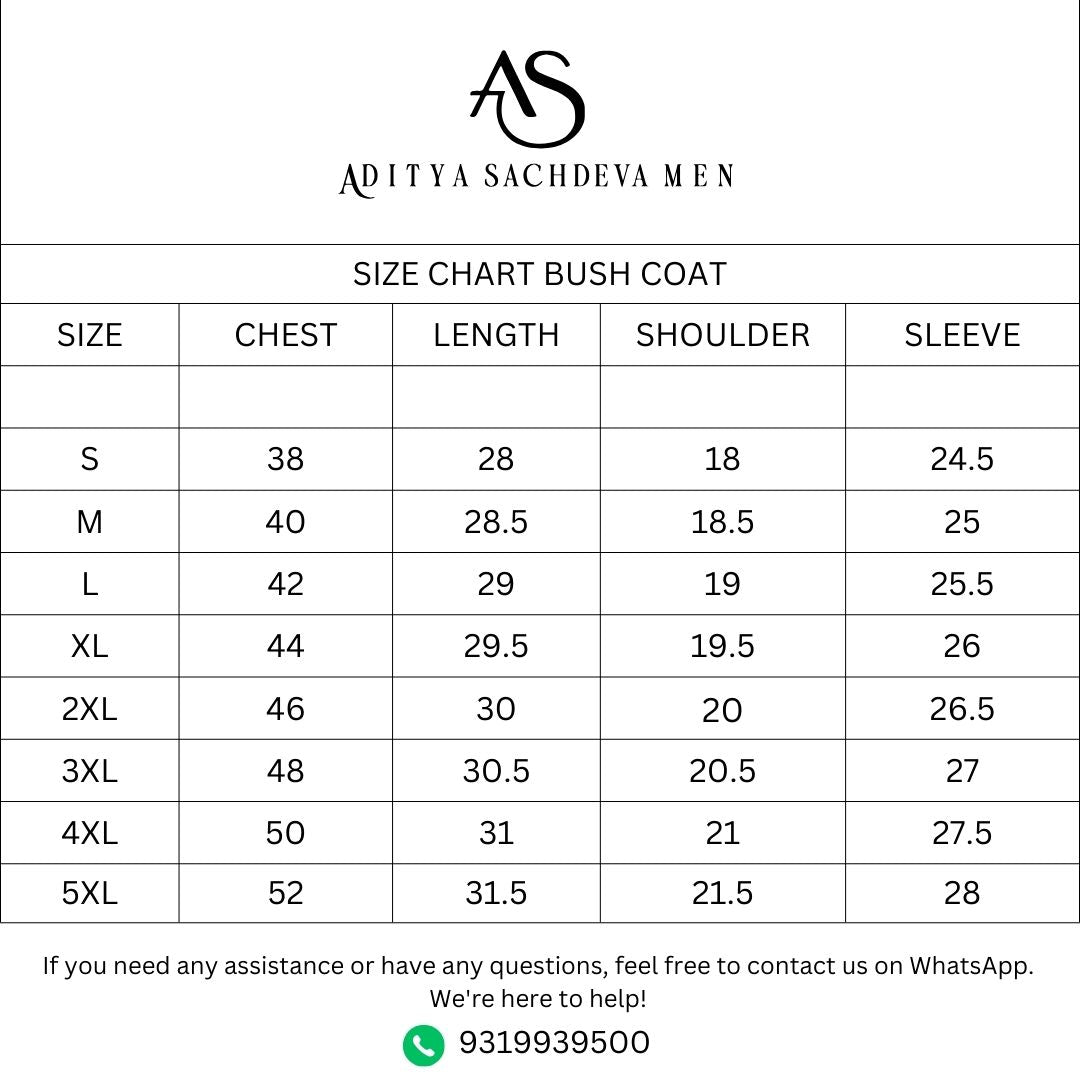 AS

ADITYA SACHDEVA MEN

SIZE CHART BUSH COAT

| SIZE | CHEST | LENGTH | SHOULDER | SLEEVE |
|---|---|---|---|---|
| | | | | |
| S | 38 | 28 | 18 | 24.5 |
| M | 40 | 28.5 | 18.5 | 25 |
| L | 42 | 29 | 19 | 25.5 |
| XL | 44 | 29.5 | 19.5 | 26 |
| 2XL | 46 | 30 | 20 | 26.5 |
| 3XL | 48 | 30.5 | 20.5 | 27 |
| 4XL | 50 | 31 | 21 | 27.5 |
| 5XL | 52 | 31.5 | 21.5 | 28 |

If you need any assistance or have any questions, feel free to contact us on WhatsApp. We're here to help!

9319939500